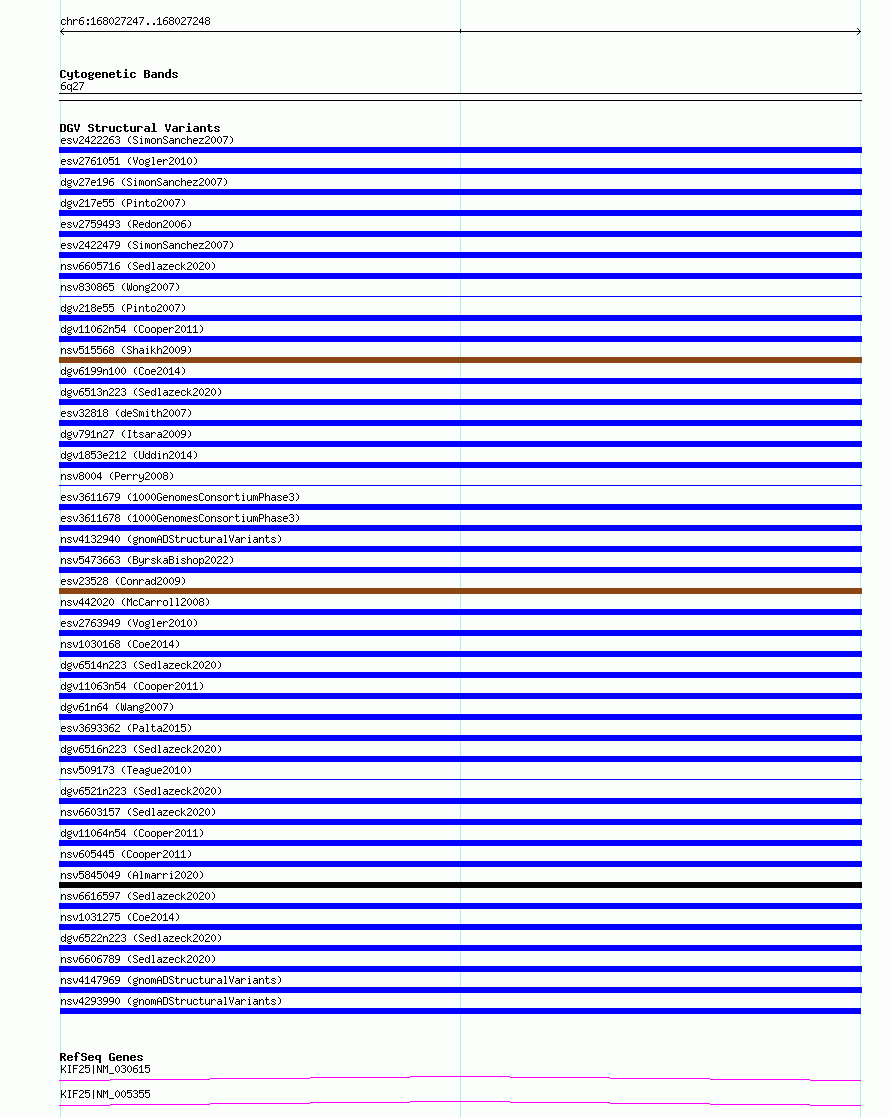 chr6:168027247..168027248

Cytogenetic Bands
6q27

DGV Structural Variants
esv2422263 (SimonSanchez2007)
esv2761051 (Vogler2010)
dgv27e196 (SimonSanchez2007)
dgv217e55 (Pinto2007)
esv2759493 (Redon2006)
esv2422479 (SimonSanchez2007)
nsv6605716 (Sedlazeck2020)
nsv830865 (Wong2007)
dgv218e55 (Pinto2007)
dgv11062n54 (Cooper2011)
nsv515568 (Shaikh2009)
dgv6199n100 (Coe2014)
dgv6513n223 (Sedlazeck2020)
esv32818 (deSmith2007)
dgv791n27 (Itsara2009)
dgv1853e212 (Uddin2014)
nsv8004 (Perry2008)
esv3611679 (1000GenomesConsortiumPhase3)
esv3611678 (1000GenomesConsortiumPhase3)
nsv4132940 (gnomADStructuralVariants)
nsv5473663 (ByrskaBishop2022)
esv23528 (Conrad2009)
nsv442020 (McCarroll2008)
esv2763949 (Vogler2010)
nsv1030168 (Coe2014)
dgv6514n223 (Sedlazeck2020)
dgv11063n54 (Cooper2011)
dgv61n64 (Wang2007)
esv3693362 (Palta2015)
dgv6516n223 (Sedlazeck2020)
nsv509173 (Teague2010)
dgv6521n223 (Sedlazeck2020)
nsv6603157 (Sedlazeck2020)
dgv11064n54 (Cooper2011)
nsv605445 (Cooper2011)
nsv5845049 (Almarri2020)
nsv6616597 (Sedlazeck2020)
nsv1031275 (Coe2014)
dgv6522n223 (Sedlazeck2020)
nsv6606789 (Sedlazeck2020)
nsv4147969 (gnomADStructuralVariants)
nsv4293990 (gnomADStructuralVariants)

RefSeq Genes
KIF25|NM_030615
KIF25|NM_005355